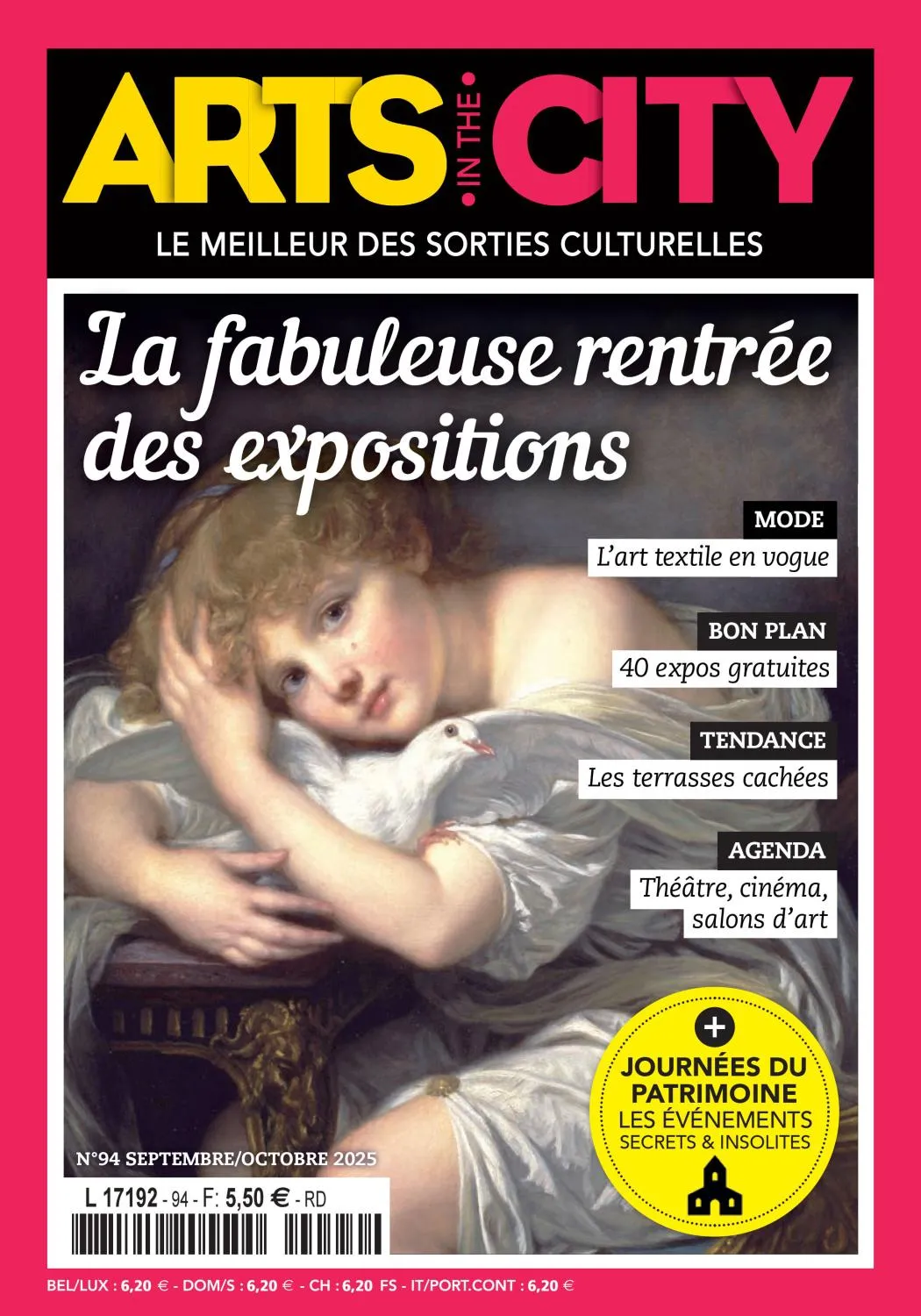 ARTS IN THE CITY

LE MEILLEUR DES SORTIES CULTURELLES

La fabuleuse rentrée des expositions

MODE
L'art textile en vogue

BON PLAN
40 expos gratuites

TENDANCE
Les terrasses cachées

AGENDA
Théâtre, cinéma, salons d'art

+
JOURNÉES DU PATRIMOINE
LES ÉVÉNEMENTS SECRETS & INSOLITES

N°94 SEPTEMBRE/OCTOBRE 2025

L 17192 - 94 - F: 5,50 € - RD

BEL/LUX : 6,20 € - DOM/S : 6,20 € - CH : 6,20 FS - IT/PORT.CONT : 6,20 €